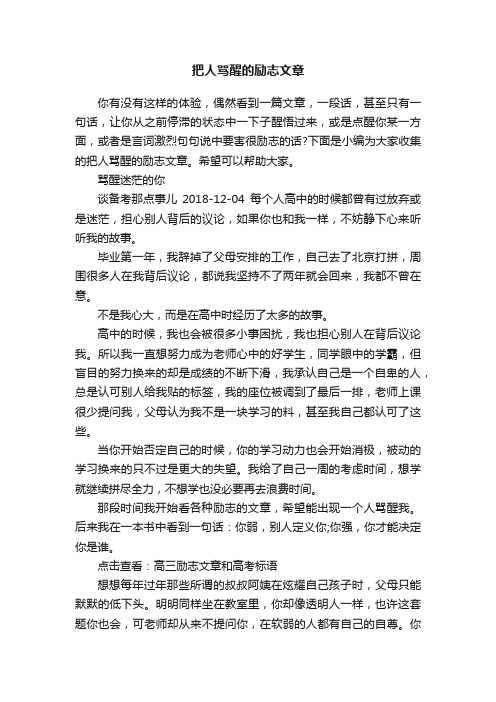 把人骂醒的励志文章

你有没有这样的体验，偶然看到一篇文章，一段话，甚至只有一句话，让你从之前停滞的状态中一下子醒悟过来，或是点醒你某一方面，或者是言词激烈句句说中要害很励志的话?下面是小编为大家收集的把人骂醒的励志文章。希望可以帮助大家。

骂醒迷茫的你

谈备考那点事儿 2018-12-04 每个人高中的时候都曾有过放弃或是迷茫，担心别人背后的议论，如果你也和我一样，不妨静下心来听听我的故事。

毕业第一年，我辞掉了父母安排的工作，自己去了北京打拼，周围很多人在我背后议论，都说我坚持不了两年就会回来，我都不曾在意。

不是我心大，而是在高中时经历了太多的故事。

高中的时候，我也会被很多小事困扰，我也担心别人在背后议论我。所以我一直想努力成为老师心中的好学生，同学眼中的学霸，但盲目的努力换来的却是成绩的不断下滑，我承认自己是一个自卑的人，总是认可别人给我贴的标签，我的座位被调到了最后一排，老师上课很少提问我，父母认为我不是一块学习的料，甚至我自己都认可了这些。

当你开始否定自己的时候，你的学习动力也会开始消极，被动的学习换来的只不过是更大的失望。我给了自己一周的考虑时间，想学就继续拼尽全力，不想学也没必要再去浪费时间。

那段时间我开始看各种励志的文章，希望能出现一个人骂醒我。后来我在一本书中看到一句话：你弱，别人定义你;你强，你才能决定你是谁。

点击查看：高三励志文章和高考标语

想想每年过年那些所谓的叔叔阿姨在炫耀自己孩子时，父母只能默默的低下头。明明同样坐在教室里，你却像透明人一样，也许这套题你也会，可老师却从来不提问你，在软弱的人都有自己的自尊。你